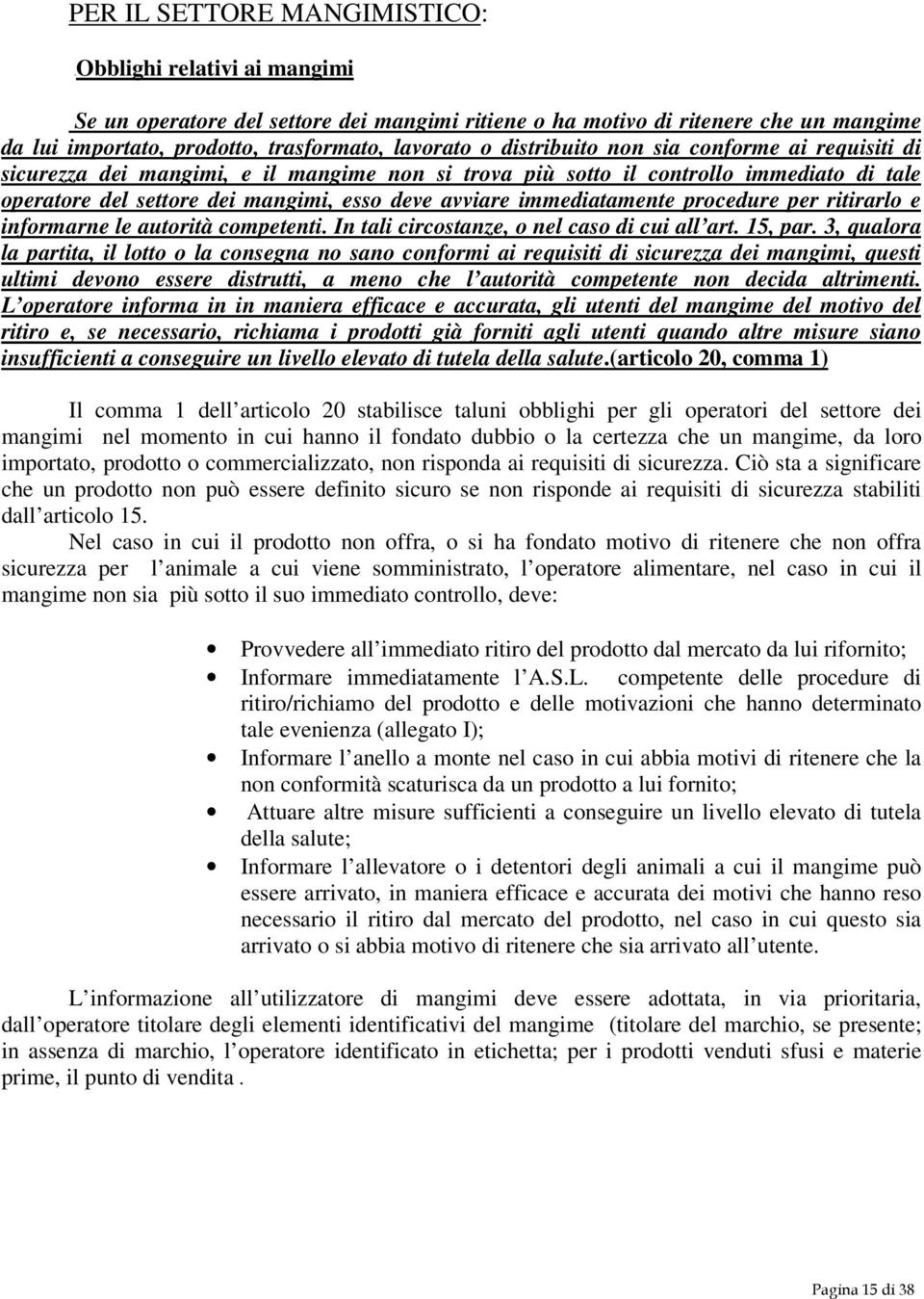 PER IL SETTORE MANGIMISTICO:

Obblighi relativi ai mangimi

Se un operatore del settore dei mangimi ritiene o ha motivo di ritenere che un mangime da lui importato, prodotto, trasformato, lavorato o distribuito non sia conforme ai requisiti di sicurezza dei mangimi, e il mangime non si trova più sotto il controllo immediato di tale operatore del settore dei mangimi, esso deve avviare immediatamente procedure per ritirarlo e informarne le autorità competenti. In tali circostanze, o nel caso di cui all art. 15, par. 3, qualora la partita, il lotto o la consegna no sano conformi ai requisiti di sicurezza dei mangimi, questi ultimi devono essere distrutti, a meno che l autorità competente non decida altrimenti. L operatore informa in in maniera efficace e accurata, gli utenti del mangime del motivo del ritiro e, se necessario, richiama i prodotti già forniti agli utenti quando altre misure siano insufficienti a conseguire un livello elevato di tutela della salute.(articolo 20, comma 1)

Il comma 1 dell articolo 20 stabilisce taluni obblighi per gli operatori del settore dei mangimi nel momento in cui hanno il fondato dubbio o la certezza che un mangime, da loro importato, prodotto o commercializzato, non risponda ai requisiti di sicurezza. Ciò sta a significare che un prodotto non può essere definito sicuro se non risponde ai requisiti di sicurezza stabiliti dall articolo 15.

Nel caso in cui il prodotto non offra, o si ha fondato motivo di ritenere che non offra sicurezza per l animale a cui viene somministrato, l operatore alimentare, nel caso in cui il mangime non sia più sotto il suo immediato controllo, deve:

• Provvedere all immediato ritiro del prodotto dal mercato da lui rifornito;
• Informare immediatamente l A.S.L. competente delle procedure di ritiro/richiamo del prodotto e delle motivazioni che hanno determinato tale evenienza (allegato I);
• Informare l anello a monte nel caso in cui abbia motivi di ritenere che la non conformità scaturisca da un prodotto a lui fornito;
• Attuare altre misure sufficienti a conseguire un livello elevato di tutela della salute;
• Informare l allevatore o i detentori degli animali a cui il mangime può essere arrivato, in maniera efficace e accurata dei motivi che hanno reso necessario il ritiro dal mercato del prodotto, nel caso in cui questo sia arrivato o si abbia motivo di ritenere che sia arrivato all utente.

L informazione all utilizzatore di mangimi deve essere adottata, in via prioritaria, dall operatore titolare degli elementi identificativi del mangime (titolare del marchio, se presente; in assenza di marchio, l operatore identificato in etichetta; per i prodotti venduti sfusi e materie prime, il punto di vendita .

Pagina 15 di 38